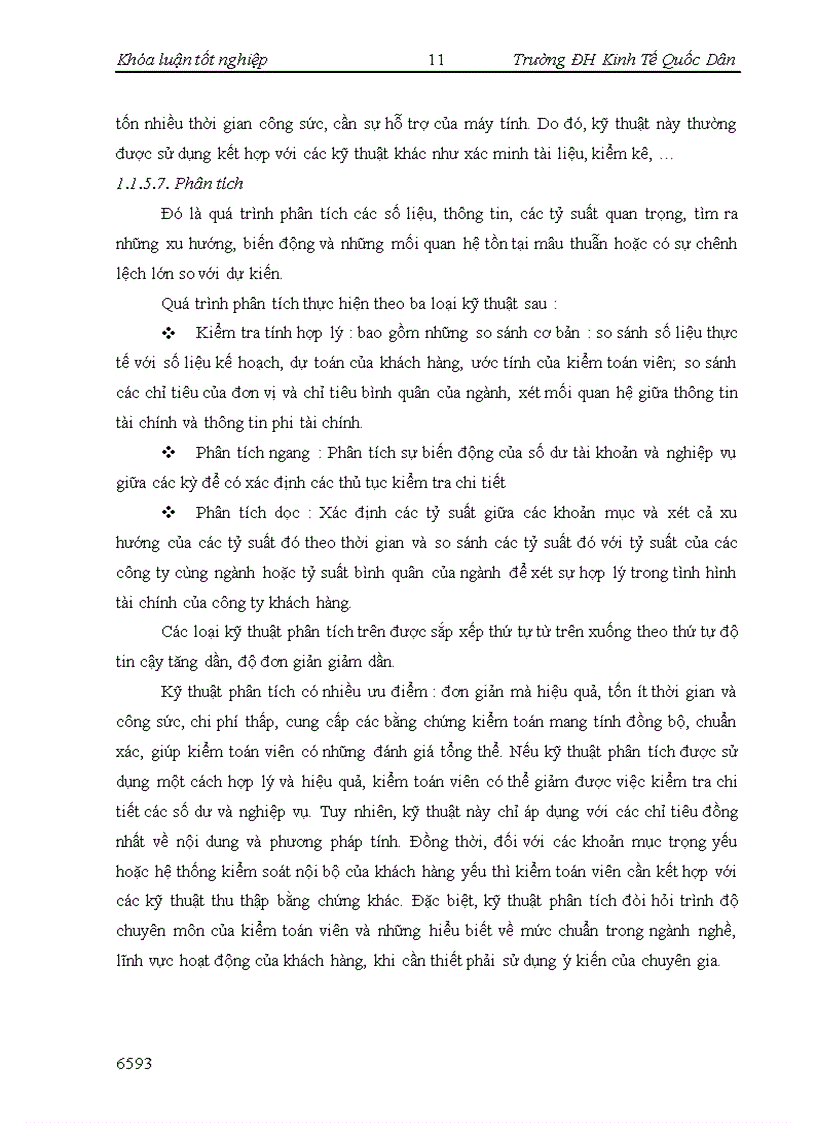 Khóa luận tốt nghiệp 11 Trường ĐH Kinh Tế Quốc Dân

tốn nhiều thời gian công sức, cần sự hỗ trợ của máy tính. Do đó, kỹ thuật này thường được sử dụng kết hợp với các kỹ thuật khác như xác minh tài liệu, kiểm kê, …

1.1.5.7. Phân tích

Đó là quá trình phân tích các số liệu, thông tin, các tỷ suất quan trọng, tìm ra những xu hướng, biến động và những mối quan hệ tồn tại mâu thuẫn hoặc có sự chênh lệch lớn so với dự kiến.

Quá trình phân tích thực hiện theo ba loại kỹ thuật sau :

❖ Kiểm tra tính hợp lý : bao gồm những so sánh cơ bản : so sánh số liệu thực tế với số liệu kế hoạch, dự toán của khách hàng, ước tính của kiểm toán viên; so sánh các chỉ tiêu của đơn vị và chỉ tiêu bình quân của ngành, xét mối quan hệ giữa thông tin tài chính và thông tin phi tài chính.

❖ Phân tích ngang : Phân tích sự biến động của số dư tài khoản và nghiệp vụ giữa các kỳ để có xác định các thủ tục kiểm tra chi tiết

❖ Phân tích dọc : Xác định các tỷ suất giữa các khoản mục và xét cả xu hướng của các tỷ suất đó theo thời gian và so sánh các tỷ suất đó với tỷ suất của các công ty cùng ngành hoặc tỷ suất bình quân của ngành để xét sự hợp lý trong tình hình tài chính của công ty khách hàng.

Các loại kỹ thuật phân tích trên được sắp xếp thứ tự từ trên xuống theo thứ tự độ tin cậy tăng dần, độ đơn giản giảm dần.

Kỹ thuật phân tích có nhiều ưu điểm : đơn giản mà hiệu quả, tốn ít thời gian và công sức, chi phí thấp, cung cấp các bằng chứng kiểm toán mang tính đồng bộ, chuẩn xác, giúp kiểm toán viên có những đánh giá tổng thể. Nếu kỹ thuật phân tích được sử dụng một cách hợp lý và hiệu quả, kiểm toán viên có thể giảm được việc kiểm tra chi tiết các số dư và nghiệp vụ. Tuy nhiên, kỹ thuật này chỉ áp dụng với các chỉ tiêu đồng nhất về nội dung và phương pháp tính. Đồng thời, đối với các khoản mục trọng yếu hoặc hệ thống kiểm soát nội bộ của khách hàng yếu thì kiểm toán viên cần kết hợp với các kỹ thuật thu thập bằng chứng khác. Đặc biệt, kỹ thuật phân tích đòi hỏi trình độ chuyên môn của kiểm toán viên và những hiểu biết về mức chuẩn trong ngành nghề, lĩnh vực hoạt động của khách hàng, khi cần thiết phải sử dụng ý kiến của chuyên gia.

6593